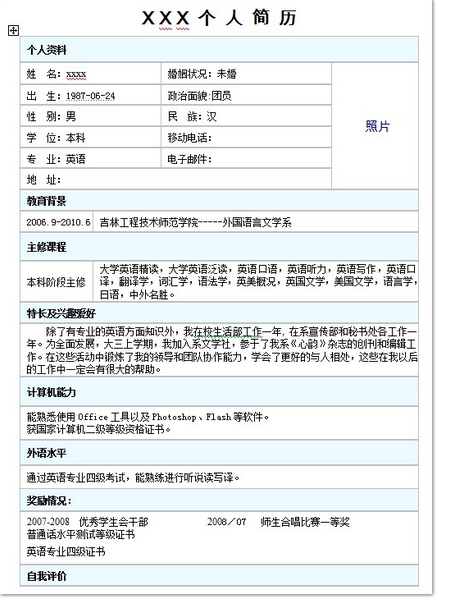 XXX 个 人 简 历

个人资料

| 姓　名：xxxx | 婚姻状况：未婚 | 照片 |
|---|---|---|
| 出　生：1987-06-24 | 政治面貌:团员 | |
| 性　别：男 | 民　族：汉 | |
| 学　位：本科 | 移动电话： | |
| 专　业：英语 | 电子邮件： | |
| 地　址： | | |

教育背景

| 2006.9-2010.6 | 吉林工程技术师范学院-----外国语言文学系 |
|---|---|

主修课程

| 本科阶段主修 | 大学英语精读，大学英语泛读，英语口语，英语听力，英语写作，英语口译，翻译学，词汇学，语法学，英美概况，英国文学，美国文学，语言学，日语，中外名胜。 |
|---|---|

特长及兴趣爱好

除了有专业的英语方面知识外，我在校生活部工作一年，在系宣传部和秘书处各工作一年。为全面发展，大三上学期，我加入系文学社，参于了我系《心韵》杂志的创刊和编辑工作。在这些活动中锻炼了我的领导和团队协作能力，学会了更好的与人相处，这些在我以后的工作中一定会有很大的帮助。

计算机能力

能熟悉使用 Office 工具以及 Photoshop、Flash 等软件。
获国家计算机二级等级资格证书。

外语水平

通过英语专业四级考试，能熟练进行听说读写译。

奖励情况：

2007-2008　优秀学生会干部　　　　2008／07　师生合唱比赛一等奖
普通话水平测试等级证书
英语专业四级证书

自我评价